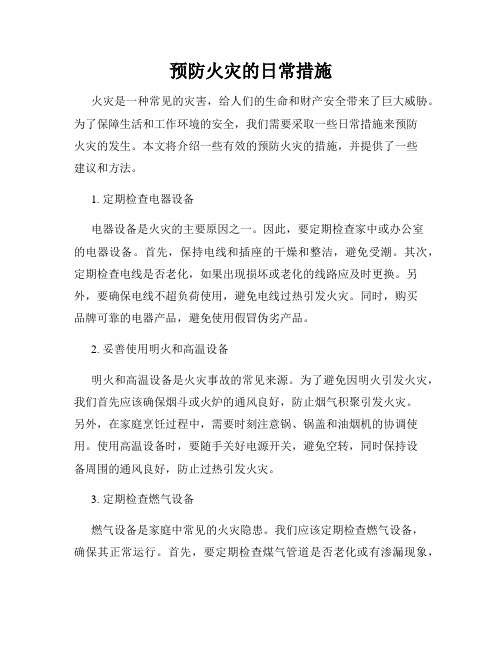 预防火灾的日常措施

火灾是一种常见的灾害，给人们的生命和财产安全带来了巨大威胁。为了保障生活和工作环境的安全，我们需要采取一些日常措施来预防火灾的发生。本文将介绍一些有效的预防火灾的措施，并提供了一些建议和方法。

1. 定期检查电器设备

电器设备是火灾的主要原因之一。因此，要定期检查家中或办公室的电器设备。首先，保持电线和插座的干燥和整洁，避免受潮。其次，定期检查电线是否老化，如果出现损坏或老化的线路应及时更换。另外，要确保电线不超负荷使用，避免电线过热引发火灾。同时，购买品牌可靠的电器产品，避免使用假冒伪劣产品。

2. 妥善使用明火和高温设备

明火和高温设备是火灾事故的常见来源。为了避免因明火引发火灾，我们首先应该确保烟斗或火炉的通风良好，防止烟气积聚引发火灾。另外，在家庭烹饪过程中，需要时刻注意锅、锅盖和油烟机的协调使用。使用高温设备时，要随手关好电源开关，避免空转，同时保持设备周围的通风良好，防止过热引发火灾。

3. 定期检查燃气设备

燃气设备是家庭中常见的火灾隐患。我们应该定期检查燃气设备，确保其正常运行。首先，要定期检查煤气管道是否老化或有渗漏现象，